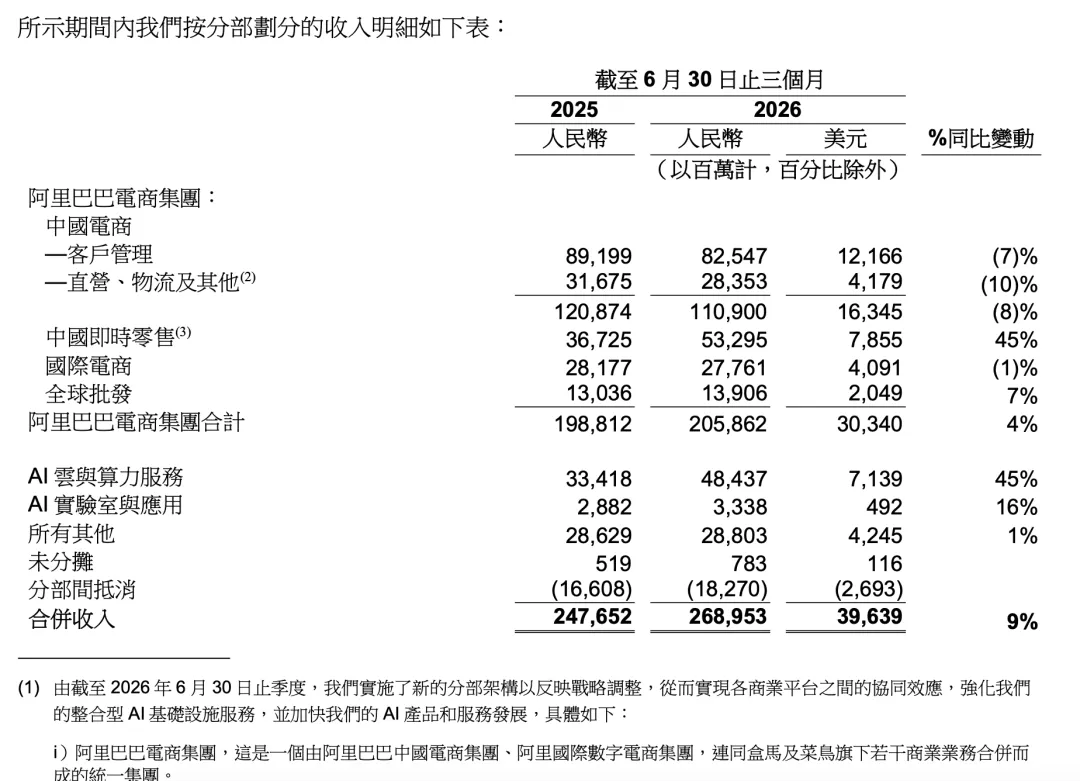 所示期間內我們按分部劃分的收入明細如下表：

|  | 截至6月30日止三個月 |  |  |  |
|---|---|---|---|---|
|  | 2025 | 2026 |  |  |
|  | 人民幣 | 人民幣 | 美元 | %同比變動 |
|  | （以百萬計，百分比除外） |  |  |  |
| 阿里巴巴電商集團： |  |  |  |  |
| 中國電商 |  |  |  |  |
| —客戶管理 | 89,199 | 82,547 | 12,166 | (7)% |
| —直營、物流及其他$^{(2)}$ | 31,675 | 28,353 | 4,179 | (10)% |
|  | 120,874 | 110,900 | 16,345 | (8)% |
| 中國即時零售$^{(3)}$ | 36,725 | 53,295 | 7,855 | 45% |
| 國際電商 | 28,177 | 27,761 | 4,091 | (1)% |
| 全球批發 | 13,036 | 13,906 | 2,049 | 7% |
| 阿里巴巴電商集團合計 | 198,812 | 205,862 | 30,340 | 4% |
| AI雲與算力服務 | 33,418 | 48,437 | 7,139 | 45% |
| AI實驗室與應用 | 2,882 | 3,338 | 492 | 16% |
| 所有其他 | 28,629 | 28,803 | 4,245 | 1% |
| 未分攤 | 519 | 783 | 116 |  |
| 分部間抵消 | (16,608) | (18,270) | (2,693) |  |
| 合併收入 | 247,652 | 268,953 | 39,639 | 9% |

(1) 由截至2026年6月30日止季度，我們實施了新的分部架構以反映戰略調整，從而實現各商業平台之間的協同效應，強化我們的整合型AI基礎設施服務，並加快我們的AI產品和服務發展，具體如下：

i）阿里巴巴電商集團，這是一個由阿里巴巴中國電商集團、阿里國際數字電商集團，連同盒馬及菜鳥旗下若干商業業務合併而成的統一集團。